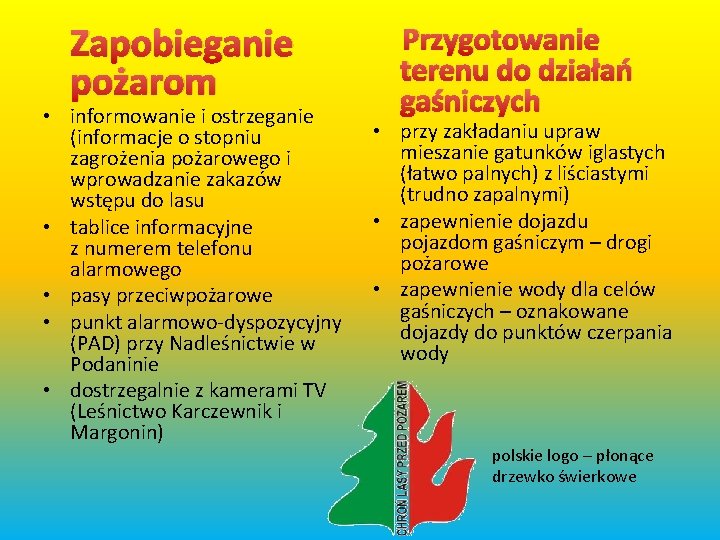 Zapobieganie pożarom

• informowanie i ostrzeganie (informacje o stopniu zagrożenia pożarowego i wprowadzanie zakazów wstępu do lasu
• tablice informacyjne z numerem telefonu alarmowego
• pasy przeciwpożarowe
• punkt alarmowo-dyspozycyjny (PAD) przy Nadleśnictwie w Podaninie
• dostrzegalnie z kamerami TV (Leśnictwo Karczewnik i Margonin)

Przygotowanie terenu do działań gaśniczych

• przy zakładaniu upraw mieszanie gatunków iglastych (łatwo palnych) z liściastymi (trudno zapalnymi)
• zapewnienie dojazdu pojazdom gaśniczym – drogi pożarowe
• zapewnienie wody dla celów gaśniczych – oznakowane dojazdy do punktów czerpania wody

CHROŃ LASY PRZED POŻAREM

polskie logo – płonące drzewko świerkowe